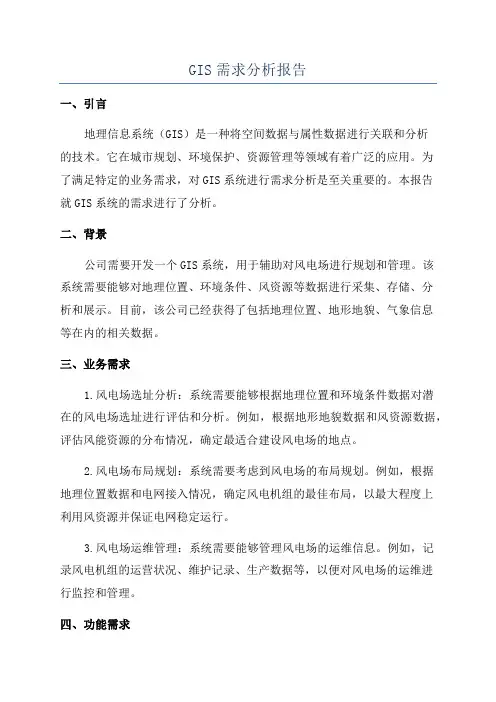 GIS 需求分析报告

一、引言

地理信息系统（GIS）是一种将空间数据与属性数据进行关联和分析的技术。它在城市规划、环境保护、资源管理等领域有着广泛的应用。为了满足特定的业务需求，对 GIS 系统进行需求分析是至关重要的。本报告就 GIS 系统的需求进行了分析。

二、背景

公司需要开发一个 GIS 系统，用于辅助对风电场进行规划和管理。该系统需要能够对地理位置、环境条件、风资源等数据进行采集、存储、分析和展示。目前，该公司已经获得了包括地理位置、地形地貌、气象信息等在内的相关数据。

三、业务需求

1.风电场选址分析：系统需要能够根据地理位置和环境条件数据对潜在的风电场选址进行评估和分析。例如，根据地形地貌数据和风资源数据，评估风能资源的分布情况，确定最适合建设风电场的地点。

2.风电场布局规划：系统需要考虑到风电场的布局规划。例如，根据地理位置数据和电网接入情况，确定风电机组的最佳布局，以最大程度上利用风资源并保证电网稳定运行。

3.风电场运维管理：系统需要能够管理风电场的运维信息。例如，记录风电机组的运营状况、维护记录、生产数据等，以便对风电场的运维进行监控和管理。

四、功能需求